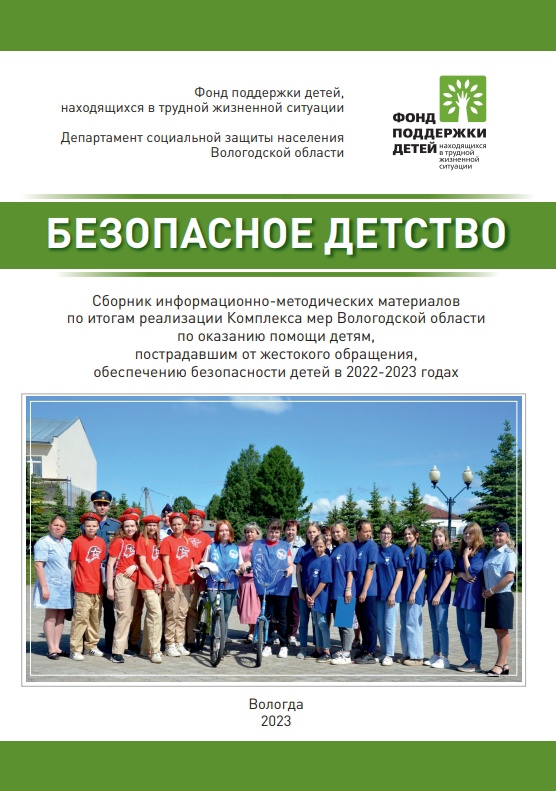 Фонд поддержки детей, находящихся в трудной жизненной ситуации

Департамент социальной защиты населения Вологодской области

ФОНД ПОДДЕРЖКИ ДЕТЕЙ находящихся в трудной жизненной ситуации

БЕЗОПАСНОЕ ДЕТСТВО

Сборник информационно-методических материалов по итогам реализации Комплекса мер Вологодской области по оказанию помощи детям, пострадавшим от жестокого обращения, обеспечению безопасности детей в 2022-2023 годах

Вологда
2023